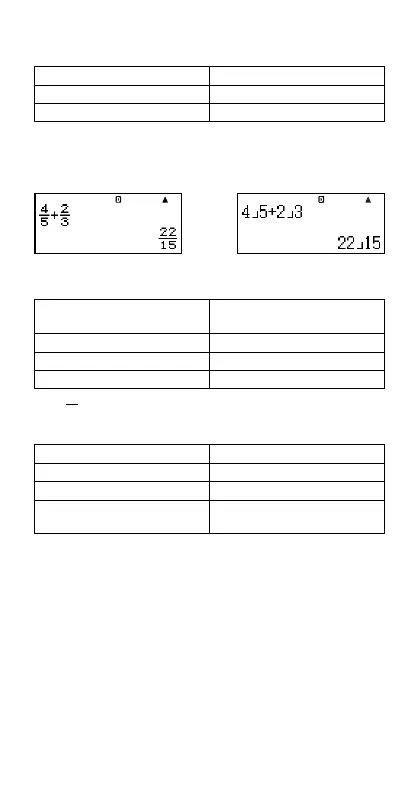 D ▲

$\frac{4}{5}+\frac{2}{3}$

$\frac{22}{15}$

D ▲

4⌟5+2⌟3

22⌟15